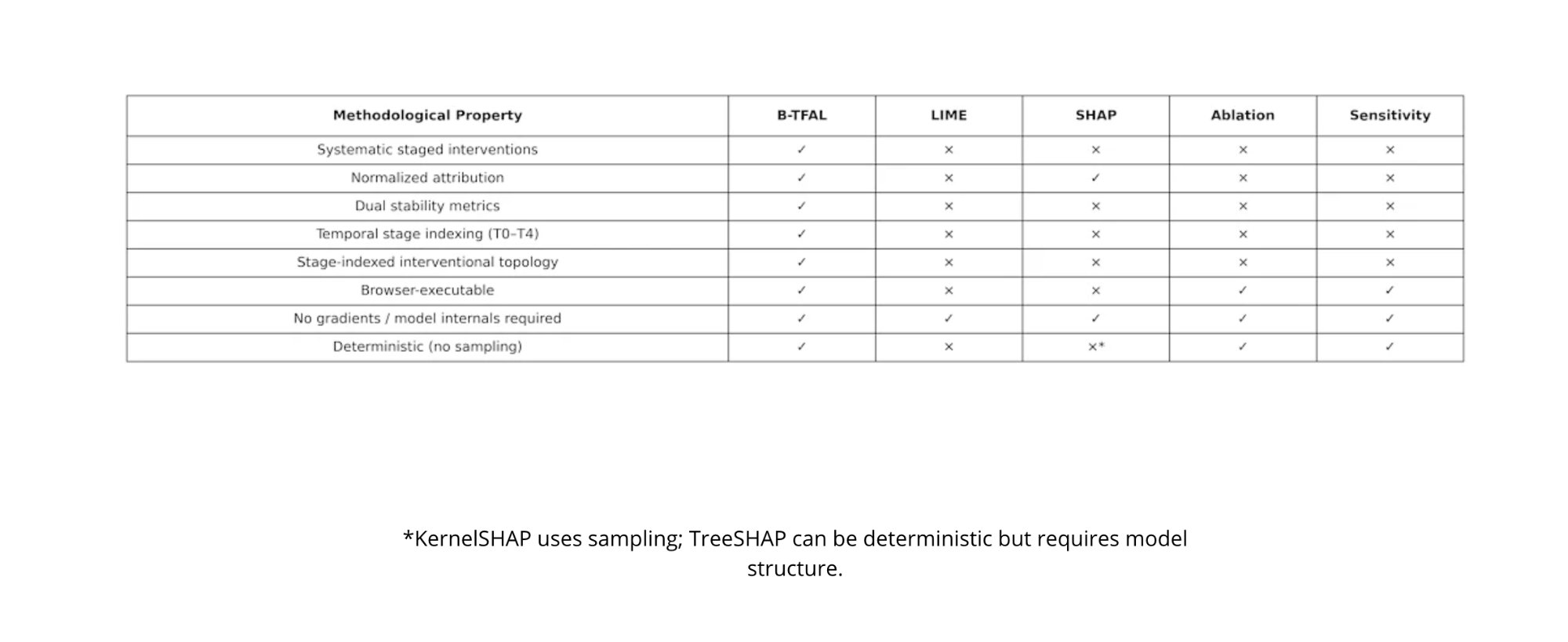 | Methodological Property | B-TFAL | LIME | SHAP | Ablation | Sensitivity |
|---|---|---|---|---|---|
| Systematic staged interventions | ✓ | × | × | × | × |
| Normalized attribution | ✓ | × | ✓ | × | × |
| Dual stability metrics | ✓ | × | × | × | × |
| Temporal stage indexing (T0–T4) | ✓ | × | × | × | × |
| Stage-indexed interventional topology | ✓ | × | × | × | × |
| Browser-executable | ✓ | × | × | ✓ | ✓ |
| No gradients / model internals required | ✓ | ✓ | ✓ | ✓ | ✓ |
| Deterministic (no sampling) | ✓ | × | ×* | ✓ | ✓ |

*KernelSHAP uses sampling; TreeSHAP can be deterministic but requires model structure.